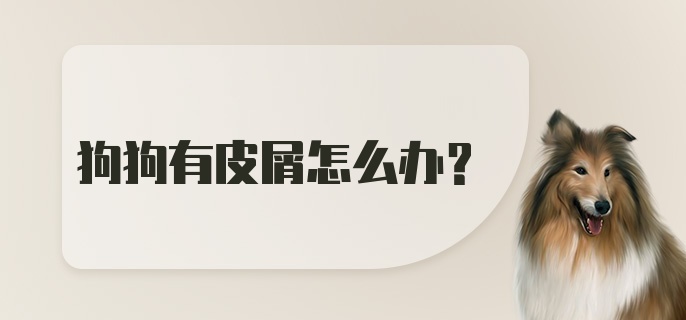 狗狗有皮屑怎么办？